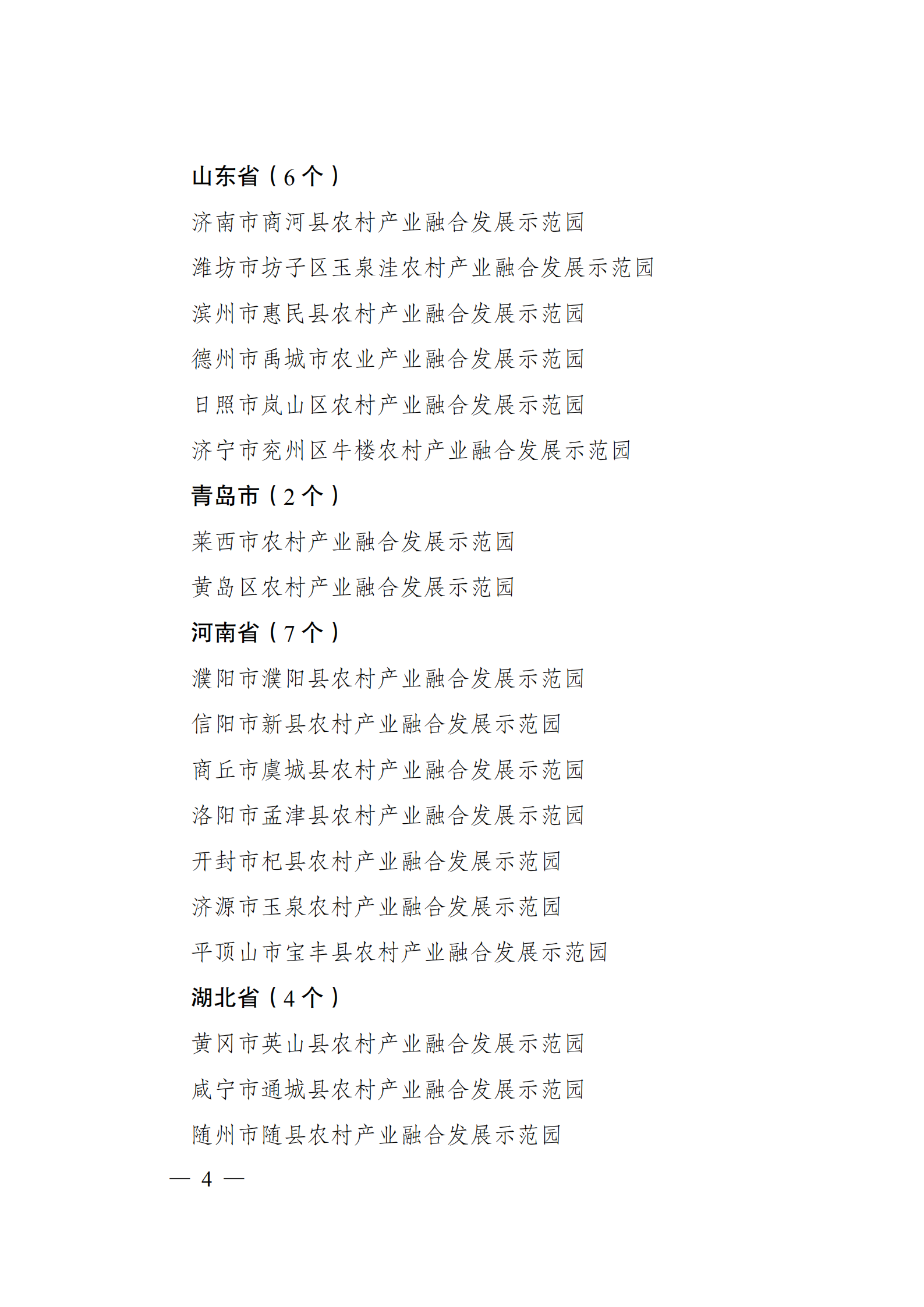 山东省（6个）

济南市商河县农村产业融合发展示范园

潍坊市坊子区玉泉洼农村产业融合发展示范园

滨州市惠民县农村产业融合发展示范园

德州市禹城市农业产业融合发展示范园

日照市岚山区农村产业融合发展示范园

济宁市兖州区牛楼农村产业融合发展示范园

青岛市（2个）

莱西市农村产业融合发展示范园

黄岛区农村产业融合发展示范园

河南省（7个）

濮阳市濮阳县农村产业融合发展示范园

信阳市新县农村产业融合发展示范园

商丘市虞城县农村产业融合发展示范园

洛阳市孟津县农村产业融合发展示范园

开封市杞县农村产业融合发展示范园

济源市玉泉农村产业融合发展示范园

平顶山市宝丰县农村产业融合发展示范园

湖北省（4个）

黄冈市英山县农村产业融合发展示范园

咸宁市通城县农村产业融合发展示范园

随州市随县农村产业融合发展示范园

— 4 —